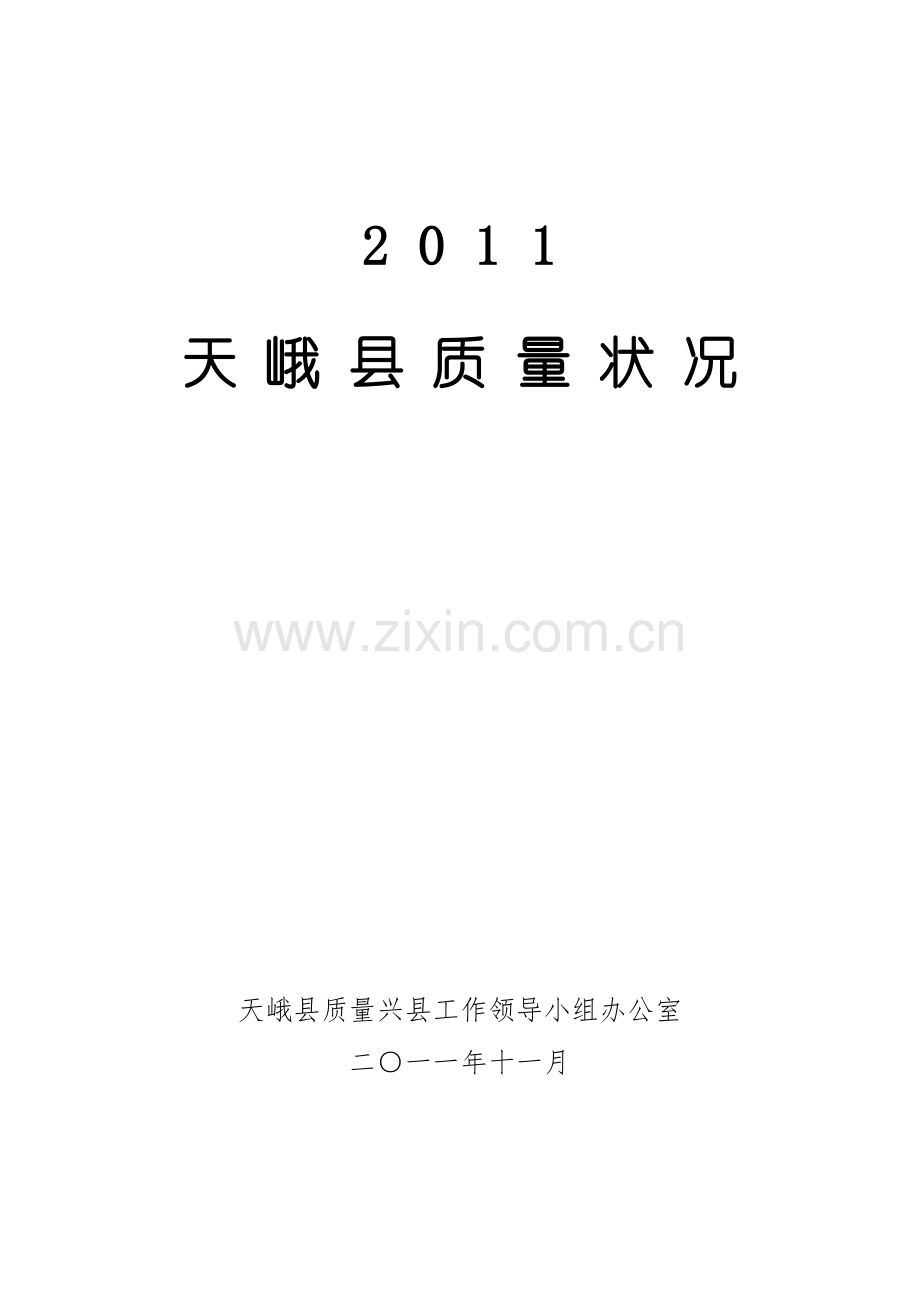 2011

天峨县质量状况

www.zixin.com.cn

天峨县质量兴县工作领导小组办公室

二〇一一年十一月